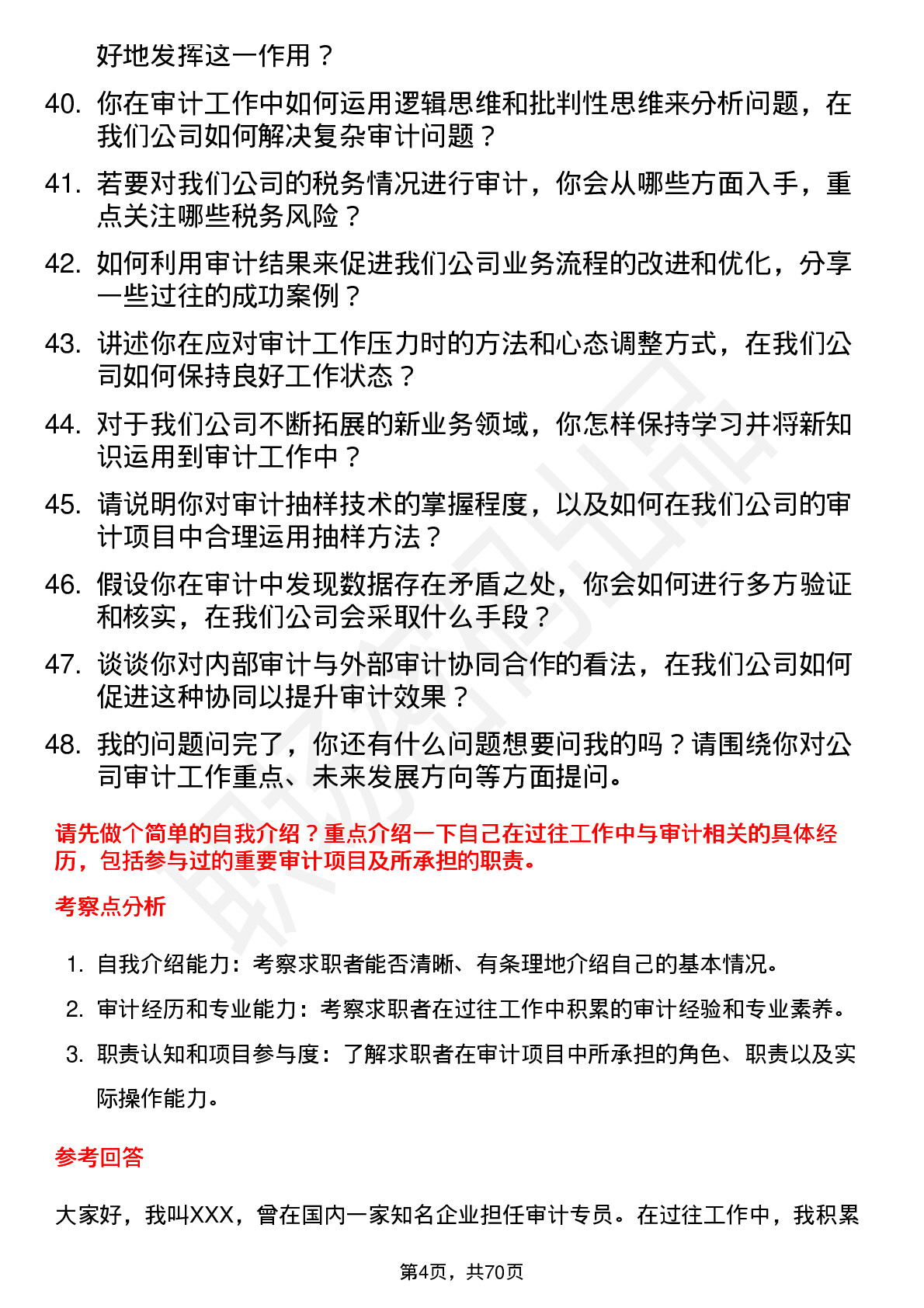 好地发挥这一作用？

40. 你在审计工作中如何运用逻辑思维和批判性思维来分析问题，在我们公司如何解决复杂审计问题？

41. 若要对我们公司的税务情况进行审计，你会从哪些方面入手，重点关注哪些税务风险？

42. 如何利用审计结果来促进我们公司业务流程的改进和优化，分享一些过往的成功案例？

43. 讲述你在应对审计工作压力时的方法和心态调整方式，在我们公司如何保持良好工作状态？

44. 对于我们公司不断拓展的新业务领域，你怎样保持学习并将新知识运用到审计工作中？

45. 请说明你对审计抽样技术的掌握程度，以及如何在我们公司的审计项目中合理运用抽样方法？

46. 假设你在审计中发现数据存在矛盾之处，你会如何进行多方验证和核实，在我们公司会采取什么手段？

47. 谈谈你对内部审计与外部审计协同合作的看法，在我们公司如何促进这种协同以提升审计效果？

48. 我的问题问完了，你还有什么问题想要问我的吗？请围绕你对公司审计工作重点、未来发展方向等方面提问。

请先做个简单的自我介绍？重点介绍一下自己在过往工作中与审计相关的具体经历，包括参与过的重要审计项目及所承担的职责。

考察点分析

1. 自我介绍能力：考察求职者能否清晰、有条理地介绍自己的基本情况。
2. 审计经历和专业能力：考察求职者在过往工作中积累的审计经验和专业素养。
3. 职责认知和项目参与度：了解求职者在审计项目中所承担的角色、职责以及实际操作能力。

参考回答

大家好，我叫XXX，曾在国内一家知名企业担任审计专员。在过往工作中，我积累

第4页，共70页